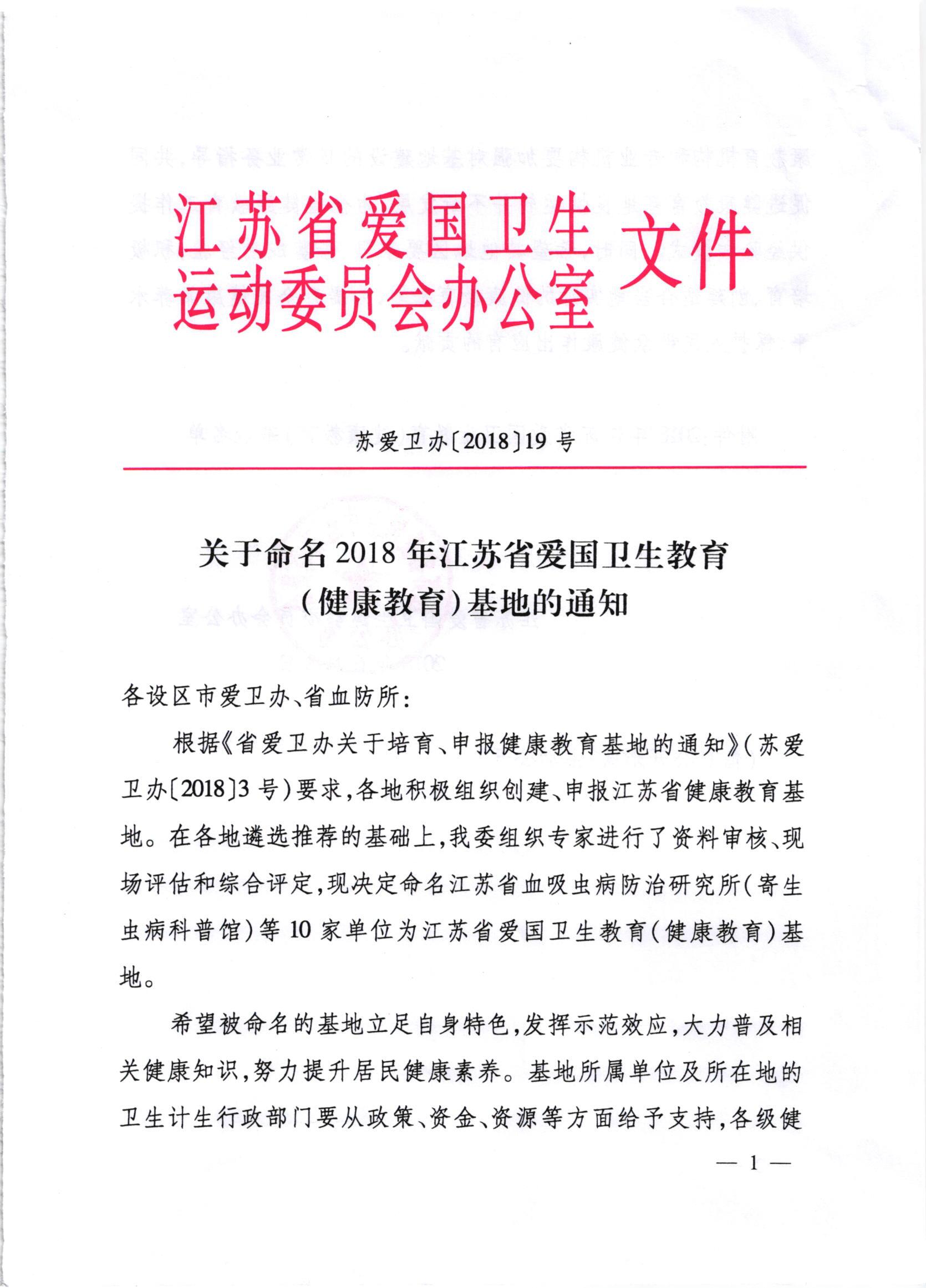 江苏省爱国卫生运动委员会办公室 文件

苏爱卫办〔2018〕19 号

关于命名 2018 年江苏省爱国卫生教育（健康教育）基地的通知

各设区市爱卫办、省血防所：

根据《省爱卫办关于培育、申报健康教育基地的通知》（苏爱卫办〔2018〕3 号）要求，各地积极组织创建、申报江苏省健康教育基地。在各地遴选推荐的基础上，我委组织专家进行了资料审核、现场评估和综合评定，现决定命名江苏省血吸虫病防治研究所（寄生虫病科普馆）等 10 家单位为江苏省爱国卫生教育（健康教育）基地。

希望被命名的基地立足自身特色，发挥示范效应，大力普及相关健康知识，努力提升居民健康素养。基地所属单位及所在地的卫生计生行政部门要从政策、资金、资源等方面给予支持，各级健

— 1 —